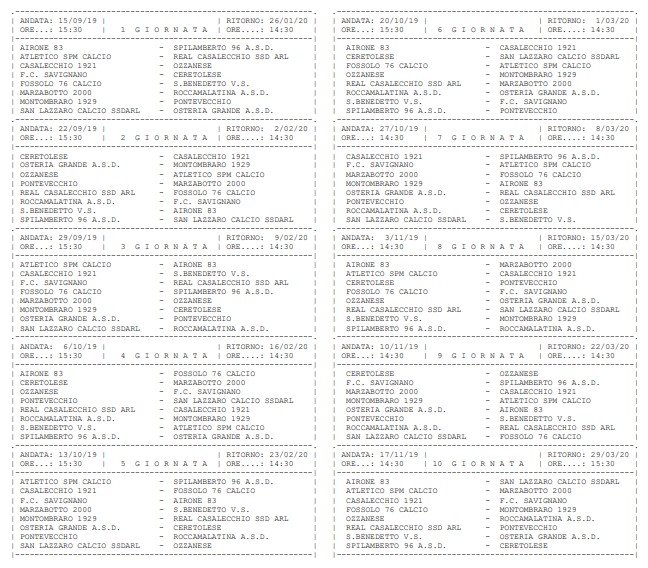 ANDATA: 15/09/19 | | RITORNO: 26/01/20
ORE...: 15:30 | 1 G I O R N A T A | ORE....: 14:30

AIRONE 83 - SPILAMBERTO 96 A.S.D.
ATLETICO SPM CALCIO - REAL CASALECCHIO SSD ARL
CASALECCHIO 1921 - OZZANESE
F.C. SAVIGNANO - CERETOLESE
FOSSOLO 76 CALCIO - S.BENEDETTO V.S.
MARZABOTTO 2000 - ROCCAMALATINA A.S.D.
MONTOMBRARO 1929 - PONTEVECCHIO
SAN LAZZARO CALCIO SSDARL - OSTERIA GRANDE A.S.D.

ANDATA: 22/09/19 | | RITORNO: 2/02/20
ORE...: 15:30 | 2 G I O R N A T A | ORE....: 14:30

CERETOLESE - CASALECCHIO 1921
OSTERIA GRANDE A.S.D. - MONTOMBRARO 1929
OZZANESE - ATLETICO SPM CALCIO
PONTEVECCHIO - MARZABOTTO 2000
REAL CASALECCHIO SSD ARL - FOSSOLO 76 CALCIO
ROCCAMALATINA A.S.D. - F.C. SAVIGNANO
S.BENEDETTO V.S. - AIRONE 83
SPILAMBERTO 96 A.S.D. - SAN LAZZARO CALCIO SSDARL

ANDATA: 29/09/19 | | RITORNO: 9/02/20
ORE...: 15:30 | 3 G I O R N A T A | ORE....: 14:30

ATLETICO SPM CALCIO - AIRONE 83
CASALECCHIO 1921 - S.BENEDETTO V.S.
F.C. SAVIGNANO - REAL CASALECCHIO SSD ARL
FOSSOLO 76 CALCIO - SPILAMBERTO 96 A.S.D.
MARZABOTTO 2000 - OZZANESE
MONTOMBRARO 1929 - CERETOLESE
OSTERIA GRANDE A.S.D. - PONTEVECCHIO
SAN LAZZARO CALCIO SSDARL - ROCCAMALATINA A.S.D.

ANDATA: 6/10/19 | | RITORNO: 16/02/20
ORE...: 15:30 | 4 G I O R N A T A | ORE....: 14:30

AIRONE 83 - FOSSOLO 76 CALCIO
CERETOLESE - MARZABOTTO 2000
OZZANESE - F.C. SAVIGNANO
PONTEVECCHIO - SAN LAZZARO CALCIO SSDARL
REAL CASALECCHIO SSD ARL - CASALECCHIO 1921
ROCCAMALATINA A.S.D. - MONTOMBRARO 1929
S.BENEDETTO V.S. - ATLETICO SPM CALCIO
SPILAMBERTO 96 A.S.D. - OSTERIA GRANDE A.S.D.

ANDATA: 13/10/19 | | RITORNO: 23/02/20
ORE...: 15:30 | 5 G I O R N A T A | ORE....: 14:30

ATLETICO SPM CALCIO - SPILAMBERTO 96 A.S.D.
CASALECCHIO 1921 - FOSSOLO 76 CALCIO
F.C. SAVIGNANO - AIRONE 83
MARZABOTTO 2000 - S.BENEDETTO V.S.
MONTOMBRARO 1929 - REAL CASALECCHIO SSD ARL
OSTERIA GRANDE A.S.D. - CERETOLESE
PONTEVECCHIO - ROCCAMALATINA A.S.D.
SAN LAZZARO CALCIO SSDARL - OZZANESE

ANDATA: 20/10/19 | | RITORNO: 1/03/20
ORE...: 15:30 | 6 G I O R N A T A | ORE....: 14:30

AIRONE 83 - CASALECCHIO 1921
CERETOLESE - SAN LAZZARO CALCIO SSDARL
FOSSOLO 76 CALCIO - ATLETICO SPM CALCIO
OZZANESE - MONTOMBRARO 1929
REAL CASALECCHIO SSD ARL - MARZABOTTO 2000
ROCCAMALATINA A.S.D. - OSTERIA GRANDE A.S.D.
S.BENEDETTO V.S. - F.C. SAVIGNANO
SPILAMBERTO 96 A.S.D. - PONTEVECCHIO

ANDATA: 27/10/19 | | RITORNO: 8/03/20
ORE...: 14:30 | 7 G I O R N A T A | ORE....: 14:30

CASALECCHIO 1921 - SPILAMBERTO 96 A.S.D.
F.C. SAVIGNANO - ATLETICO SPM CALCIO
MARZABOTTO 2000 - FOSSOLO 76 CALCIO
MONTOMBRARO 1929 - AIRONE 83
OSTERIA GRANDE A.S.D. - REAL CASALECCHIO SSD ARL
PONTEVECCHIO - OZZANESE
ROCCAMALATINA A.S.D. - CERETOLESE
SAN LAZZARO CALCIO SSDARL - S.BENEDETTO V.S.

ANDATA: 3/11/19 | | RITORNO: 15/03/20
ORE...: 14:30 | 8 G I O R N A T A | ORE....: 14:30

AIRONE 83 - MARZABOTTO 2000
ATLETICO SPM CALCIO - CASALECCHIO 1921
CERETOLESE - PONTEVECCHIO
FOSSOLO 76 CALCIO - F.C. SAVIGNANO
OZZANESE - OSTERIA GRANDE A.S.D.
REAL CASALECCHIO SSD ARL - SAN LAZZARO CALCIO SSDARL
S.BENEDETTO V.S. - MONTOMBRARO 1929
SPILAMBERTO 96 A.S.D. - ROCCAMALATINA A.S.D.

ANDATA: 10/11/19 | | RITORNO: 22/03/20
ORE...: 14:30 | 9 G I O R N A T A | ORE....: 14:30

CERETOLESE - OZZANESE
F.C. SAVIGNANO - SPILAMBERTO 96 A.S.D.
MARZABOTTO 2000 - CASALECCHIO 1921
MONTOMBRARO 1929 - ATLETICO SPM CALCIO
OSTERIA GRANDE A.S.D. - AIRONE 83
PONTEVECCHIO - S.BENEDETTO V.S.
ROCCAMALATINA A.S.D. - REAL CASALECCHIO SSD ARL
SAN LAZZARO CALCIO SSDARL - FOSSOLO 76 CALCIO

ANDATA: 17/11/19 | | RITORNO: 29/03/20
ORE...: 14:30 | 10 G I O R N A T A | ORE....: 15:30

AIRONE 83 - SAN LAZZARO CALCIO SSDARL
ATLETICO SPM CALCIO - MARZABOTTO 2000
CASALECCHIO 1921 - F.C. SAVIGNANO
FOSSOLO 76 CALCIO - MONTOMBRARO 1929
OZZANESE - ROCCAMALATINA A.S.D.
REAL CASALECCHIO SSD ARL - PONTEVECCHIO
S.BENEDETTO V.S. - OSTERIA GRANDE A.S.D.
SPILAMBERTO 96 A.S.D. - CERETOLESE